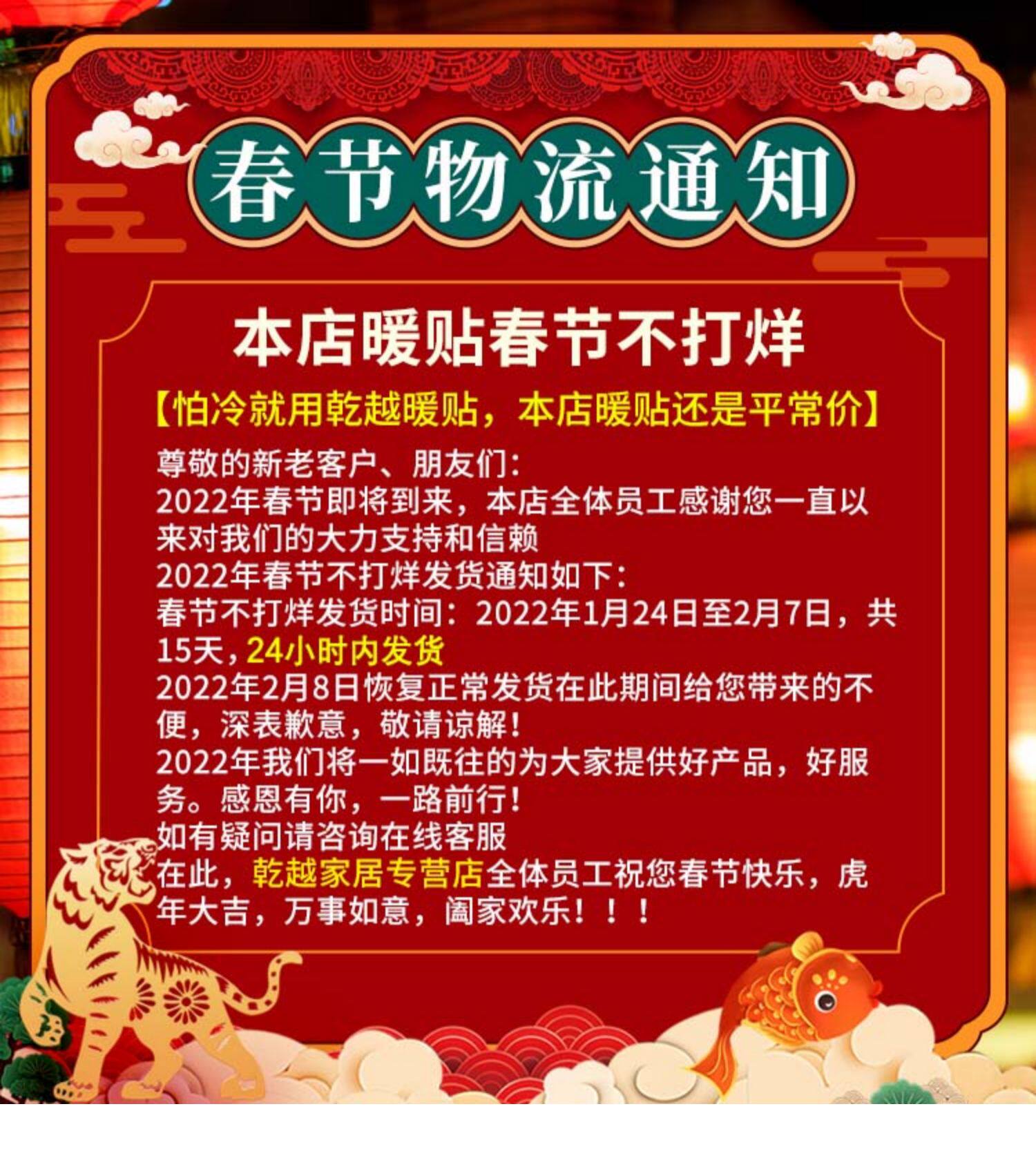 春节物流通知

本店暖贴春节不打烊

【怕冷就用乾越暖贴，本店暖贴还是平常价】

尊敬的新老客户、朋友们:
2022年春节即将到来，本店全体员工感谢您一直以来对我们的大力支持和信赖
2022年春节不打烊发货通知如下:
春节不打烊发货时间：2022年1月24日至2月7日，共15天，24小时内发货
2022年2月8日恢复正常发货在此期间给您带来的不便，深表歉意，敬请谅解！
2022年我们将一如既往的为大家提供好产品，好服务。感恩有你，一路前行！
如有疑问请咨询在线客服
在此，乾越家居专营店全体员工祝您春节快乐，虎年大吉，万事如意，阖家欢乐！！！